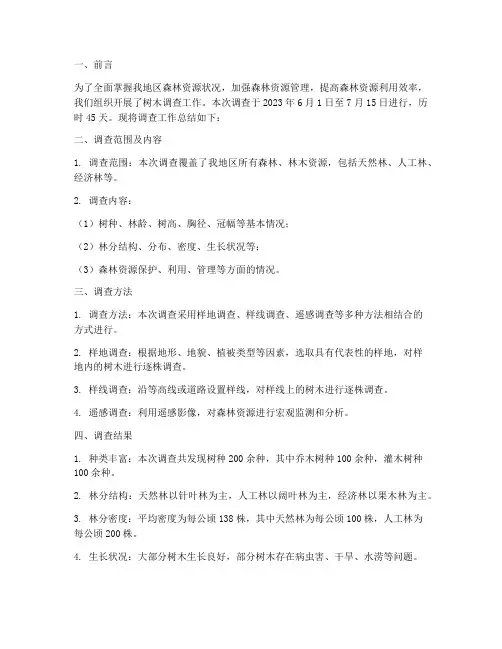 一、前言

为了全面掌握我地区森林资源状况，加强森林资源管理，提高森林资源利用效率，我们组织开展了树木调查工作。本次调查于 2023 年 6 月 1 日至 7 月 15 日进行，历时 45 天。现将调查工作总结如下：

二、调查范围及内容

1. 调查范围：本次调查覆盖了我地区所有森林、林木资源，包括天然林、人工林、经济林等。

2. 调查内容：

（1）树种、林龄、树高、胸径、冠幅等基本情况；

（2）林分结构、分布、密度、生长状况等；

（3）森林资源保护、利用、管理等方面的情况。

三、调查方法

1. 调查方法：本次调查采用样地调查、样线调查、遥感调查等多种方法相结合的方式进行。

2. 样地调查：根据地形、地貌、植被类型等因素，选取具有代表性的样地，对样地内的树木进行逐株调查。

3. 样线调查：沿等高线或道路设置样线，对样线上的树木进行逐株调查。

4. 遥感调查：利用遥感影像，对森林资源进行宏观监测和分析。

四、调查结果

1. 种类丰富：本次调查共发现树种 200 余种，其中乔木树种 100 余种，灌木树种 100 余种。

2. 林分结构：天然林以针叶林为主，人工林以阔叶林为主，经济林以果木林为主。

3. 林分密度：平均密度为每公顷 138 株，其中天然林为每公顷 100 株，人工林为每公顷 200 株。

4. 生长状况：大部分树木生长良好，部分树木存在病虫害、干旱、水涝等问题。